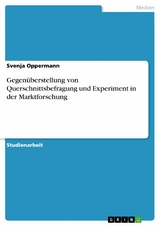 Medien

Svenja Oppermann

Gegenüberstellung von Querschnittsbefragung und Experiment in der Marktforschung

Studienarbeit

GRIN